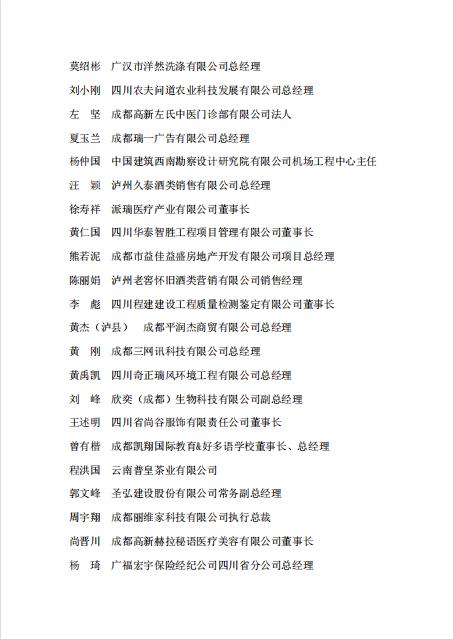 莫绍彬　广汉市洋然洗涤有限公司总经理

刘小刚　四川农夫问道农业科技发展有限公司总经理

左　坚　成都高新左氏中医门诊部有限公司法人

夏玉兰　成都瑞一广告有限公司总经理

杨仲国　中国建筑西南勘察设计研究院有限公司机场工程中心主任

汪　颖　泸州久泰酒类销售有限公司总经理

徐寿祥　派瑞医疗产业有限公司董事长

黄仁国　四川华泰智胜工程项目管理有限公司董事长

熊若泥　成都市益佳益盛房地产开发有限公司项目总经理

陈丽娟　泸州老窖怀旧酒类营销有限公司销售经理

李　彪　四川程建建设工程质量检测鉴定有限公司董事长

黄杰（泸县）　成都平润杰商贸有限公司总经理

黄　刚　成都三网讯科技有限公司总经理

黄禹凯　四川奇正瑞风环境工程有限公司总经理

刘　峰　欣奕（成都）生物科技有限公司副总经理

王述明　四川省尚谷服饰有限责任公司董事长

曾有楷　成都凯翔国际教育&好多语学校董事长、总经理

程洪国　云南普皇茶业有限公司

郭文峰　圣弘建设股份有限公司常务副总经理

周宇翔　成都丽维家科技有限公司执行总裁

尚晋川　成都高新赫拉秘语医疗美容有限公司董事长

杨　琦　广福宏宇保险经纪公司四川省分公司总经理